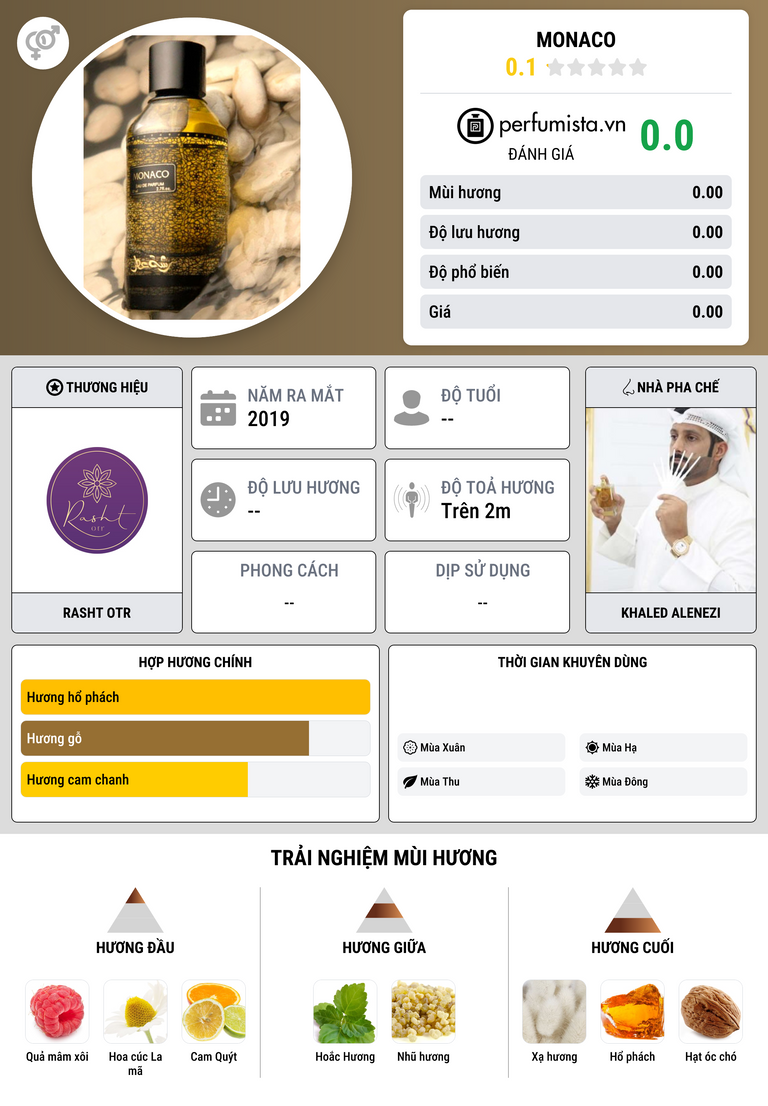 MONACO
0.1

perfumista.vn
ĐÁNH GIÁ
0.0

Mùi hương 0.00
Độ lưu hương 0.00
Độ phổ biến 0.00
Giá 0.00

THƯƠNG HIỆU
Rasht OTR
RASHT OTR

NĂM RA MẮT
2019

ĐỘ TUỔI
--

ĐỘ LƯU HƯƠNG
--

ĐỘ TOẢ HƯƠNG
Trên 2m

PHONG CÁCH
--

DỊP SỬ DỤNG
--

NHÀ PHA CHẾ
KHALED ALENEZI

HỢP HƯƠNG CHÍNH
Hương hổ phách
Hương gỗ
Hương cam chanh

THỜI GIAN KHUYÊN DÙNG
Mùa Xuân
Mùa Hạ
Mùa Thu
Mùa Đông

TRẢI NGHIỆM MÙI HƯƠNG

HƯƠNG ĐẦU
Quả mâm xôi
Hoa cúc La mã
Cam Quýt

HƯƠNG GIỮA
Hoắc Hương
Nhũ hương

HƯƠNG CUỐI
Xạ hương
Hổ phách
Hạt óc chó